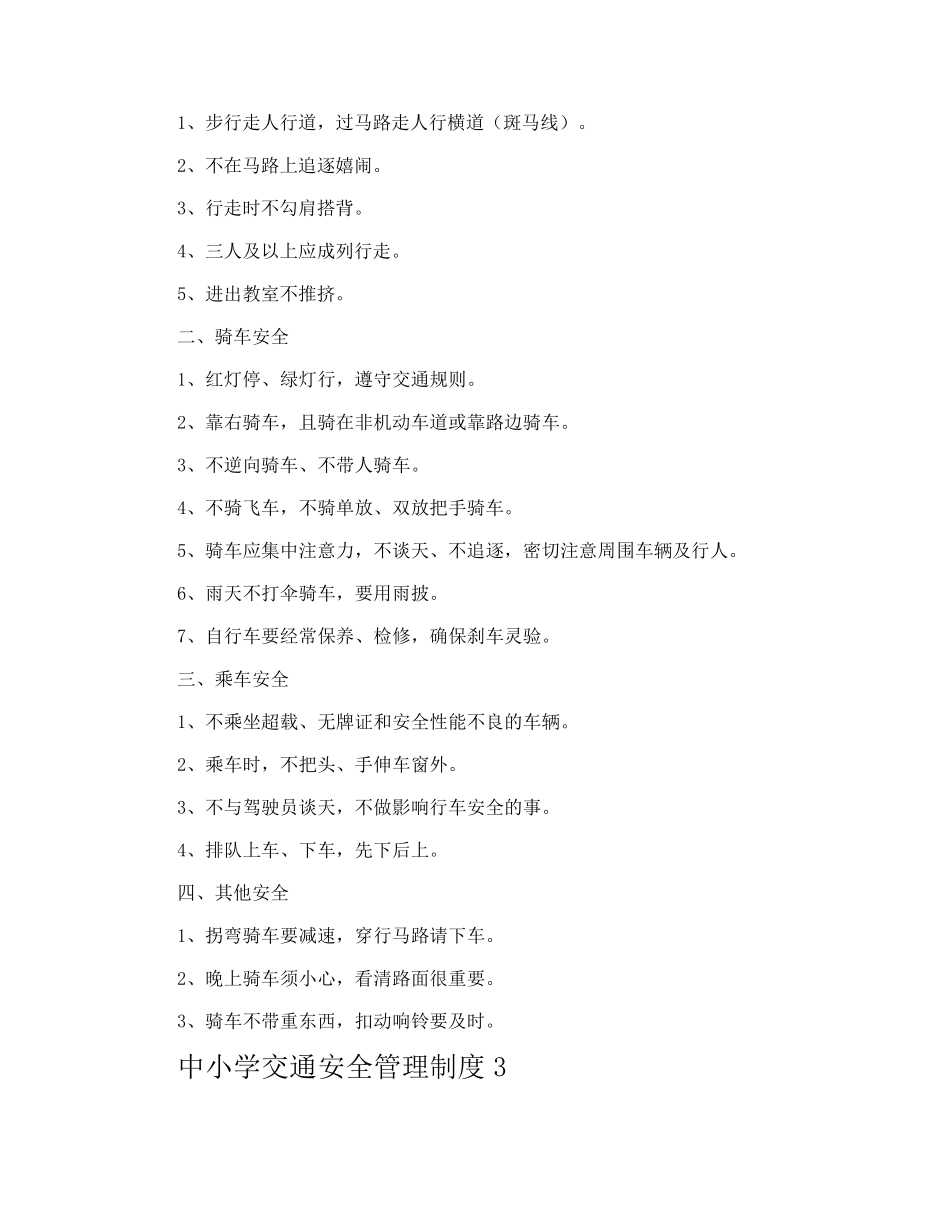 1、步行走人行道，过马路走人行横道（斑马线）。

2、不在马路上追逐嬉闹。

3、行走时不勾肩搭背。

4、三人及以上应成列行走。

5、进出教室不推挤。

二、骑车安全

1、红灯停、绿灯行，遵守交通规则。

2、靠右骑车，且骑在非机动车道或靠路边骑车。

3、不逆向骑车、不带人骑车。

4、不骑飞车，不骑单放、双放把手骑车。

5、骑车应集中注意力，不谈天、不追逐，密切注意周围车辆及行人。

6、雨天不打伞骑车，要用雨披。

7、自行车要经常保养、检修，确保刹车灵验。

三、乘车安全

1、不乘坐超载、无牌证和安全性能不良的车辆。

2、乘车时，不把头、手伸车窗外。

3、不与驾驶员谈天，不做影响行车安全的事。

4、排队上车、下车，先下后上。

四、其他安全

1、拐弯骑车要减速，穿行马路请下车。

2、晚上骑车须小心，看清路面很重要。

3、骑车不带重东西，扣动响铃要及时。

中小学交通安全管理制度 3